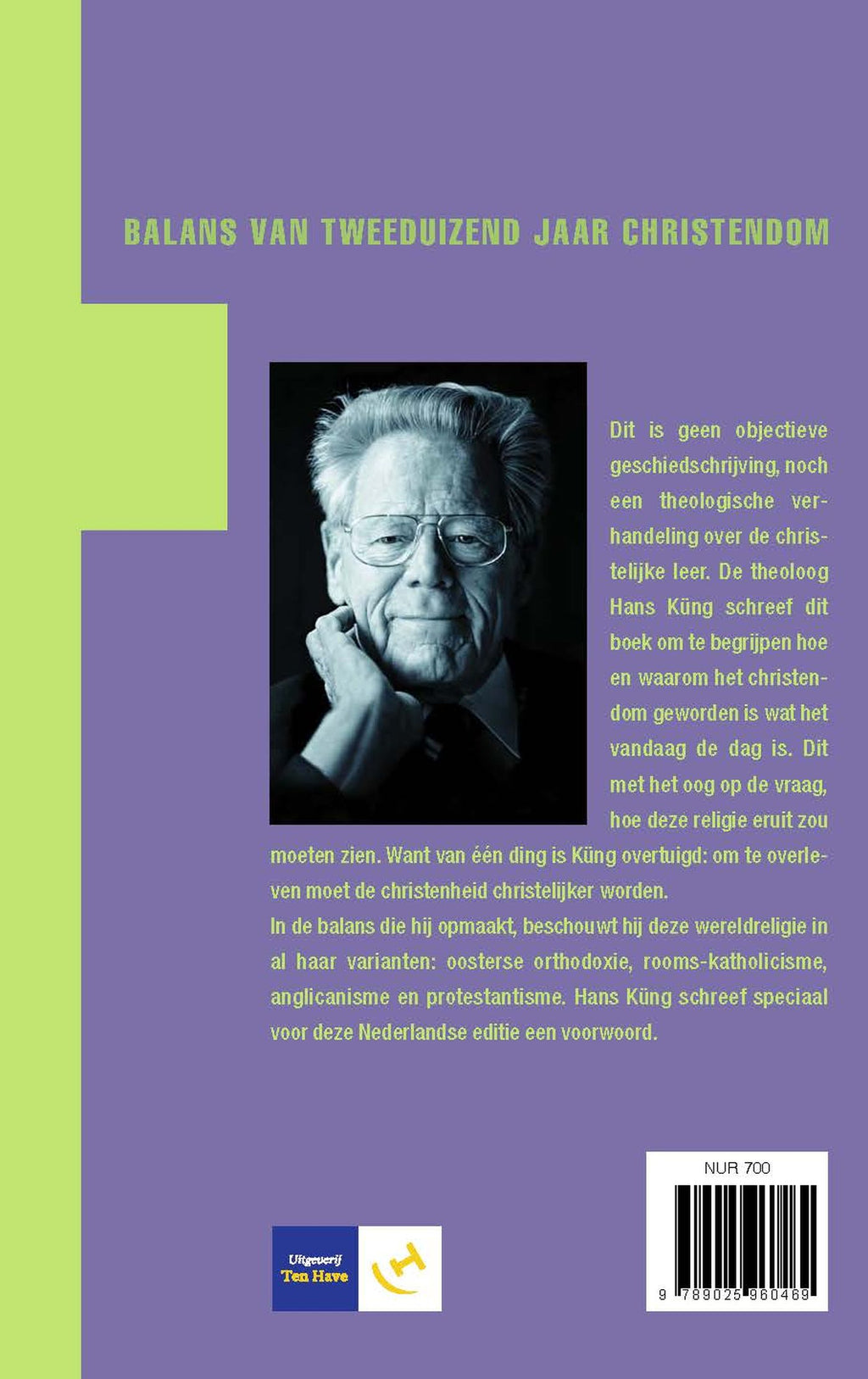 BALANS VAN TWEEDUIZEND JAAR CHRISTENDOM

Dit is geen objectieve geschiedschrijving, noch een theologische verhandeling over de christelijke leer. De theoloog Hans Küng schreef dit boek om te begrijpen hoe en waarom het christendom geworden is wat het vandaag de dag is. Dit met het oog op de vraag, hoe deze religie eruit zou moeten zien. Want van één ding is Küng overtuigd: om te overleven moet de christenheid christelijker worden.

In de balans die hij opmaakt, beschouwt hij deze wereldreligie in al haar varianten: oosterse orthodoxie, rooms-katholicisme, anglicanisme en protestantisme. Hans Küng schreef speciaal voor deze Nederlandse editie een voorwoord.

Uitgeverij
Ten Have

NUR 700

9 789025 960469